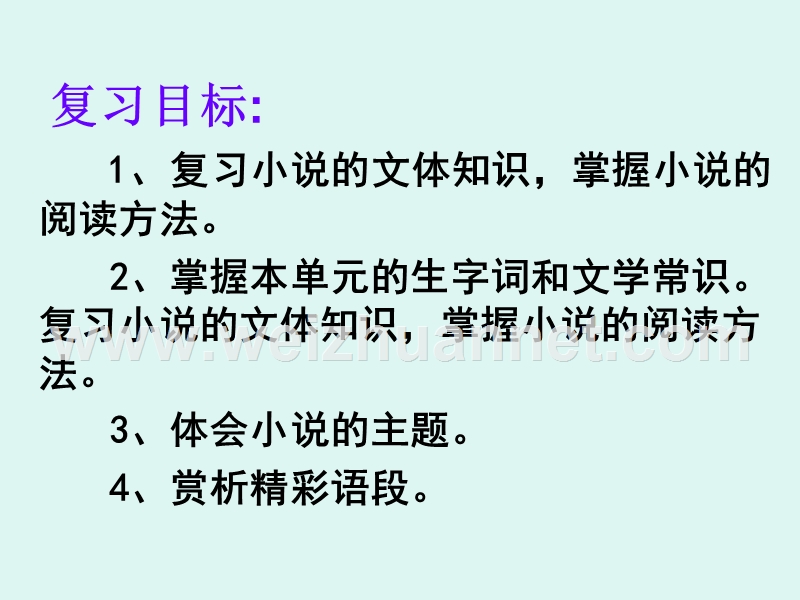 复习目标:

1、复习小说的文体知识，掌握小说的阅读方法。

2、掌握本单元的生字词和文学常识。复习小说的文体知识，掌握小说的阅读方法。

www.weizhuannet.com

3、体会小说的主题。

4、赏析精彩语段。